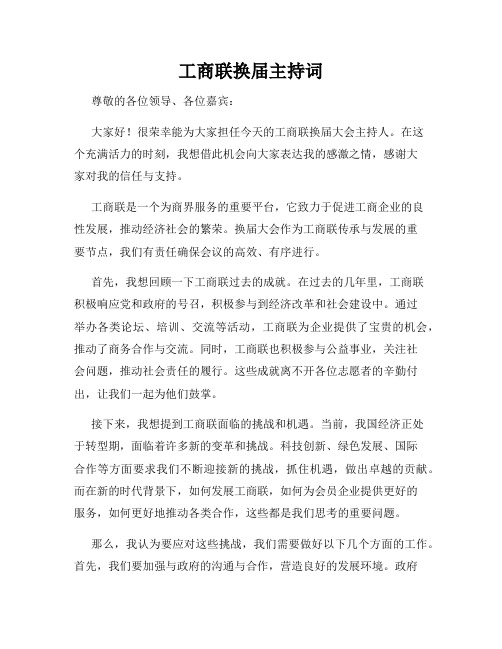 工商联换届主持词

尊敬的各位领导、各位嘉宾：

大家好！很荣幸能为大家担任今天的工商联换届大会主持人。在这个充满活力的时刻，我想借此机会向大家表达我的感激之情，感谢大家对我的信任与支持。

工商联是一个为商界服务的重要平台，它致力于促进工商企业的良性发展，推动经济社会的繁荣。换届大会作为工商联传承与发展的重要节点，我们有责任确保会议的高效、有序进行。

首先，我想回顾一下工商联过去的成就。在过去的几年里，工商联积极响应党和政府的号召，积极参与到经济改革和社会建设中。通过举办各类论坛、培训、交流等活动，工商联为企业提供了宝贵的机会，推动了商务合作与交流。同时，工商联也积极参与公益事业，关注社会问题，推动社会责任的履行。这些成就离不开各位志愿者的辛勤付出，让我们一起为他们鼓掌。

接下来，我想提到工商联面临的挑战和机遇。当前，我国经济正处于转型期，面临着许多新的变革和挑战。科技创新、绿色发展、国际合作等方面要求我们不断迎接新的挑战，抓住机遇，做出卓越的贡献。而在新的时代背景下，如何发展工商联，如何为会员企业提供更好的服务，如何更好地推动各类合作，这些都是我们思考的重要问题。

那么，我认为要应对这些挑战，我们需要做好以下几个方面的工作。首先，我们要加强与政府的沟通与合作，营造良好的发展环境。政府